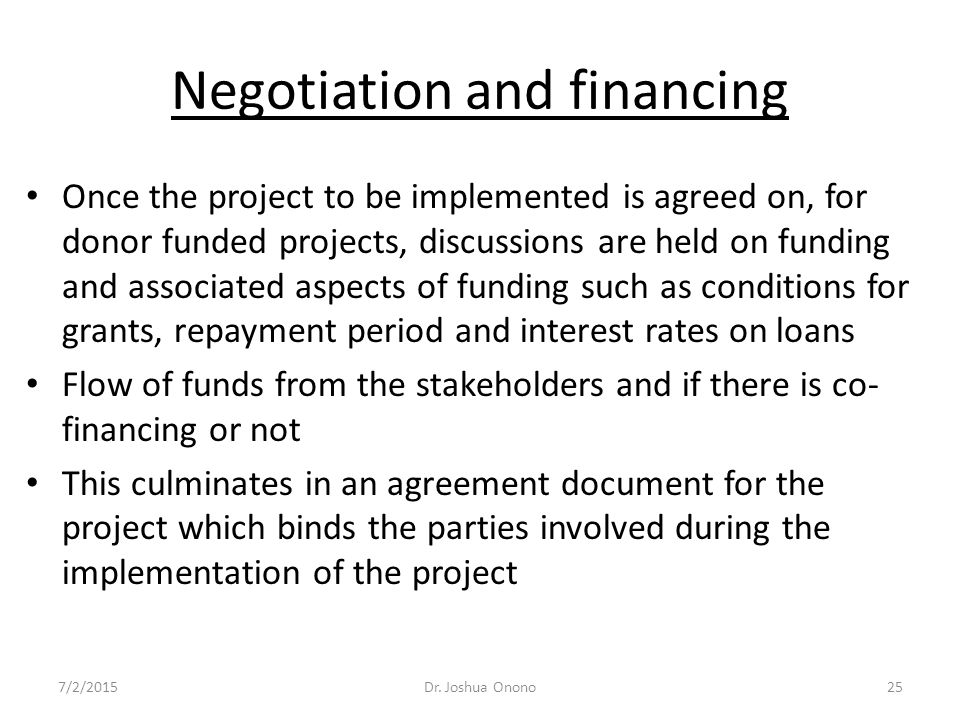 Negotiation and financing

• Once the project to be implemented is agreed on, for donor funded projects, discussions are held on funding and associated aspects of funding such as conditions for grants, repayment period and interest rates on loans

• Flow of funds from the stakeholders and if there is co-financing or not

• This culminates in an agreement document for the project which binds the parties involved during the implementation of the project

7/2/2015 Dr. Joshua Onono 25